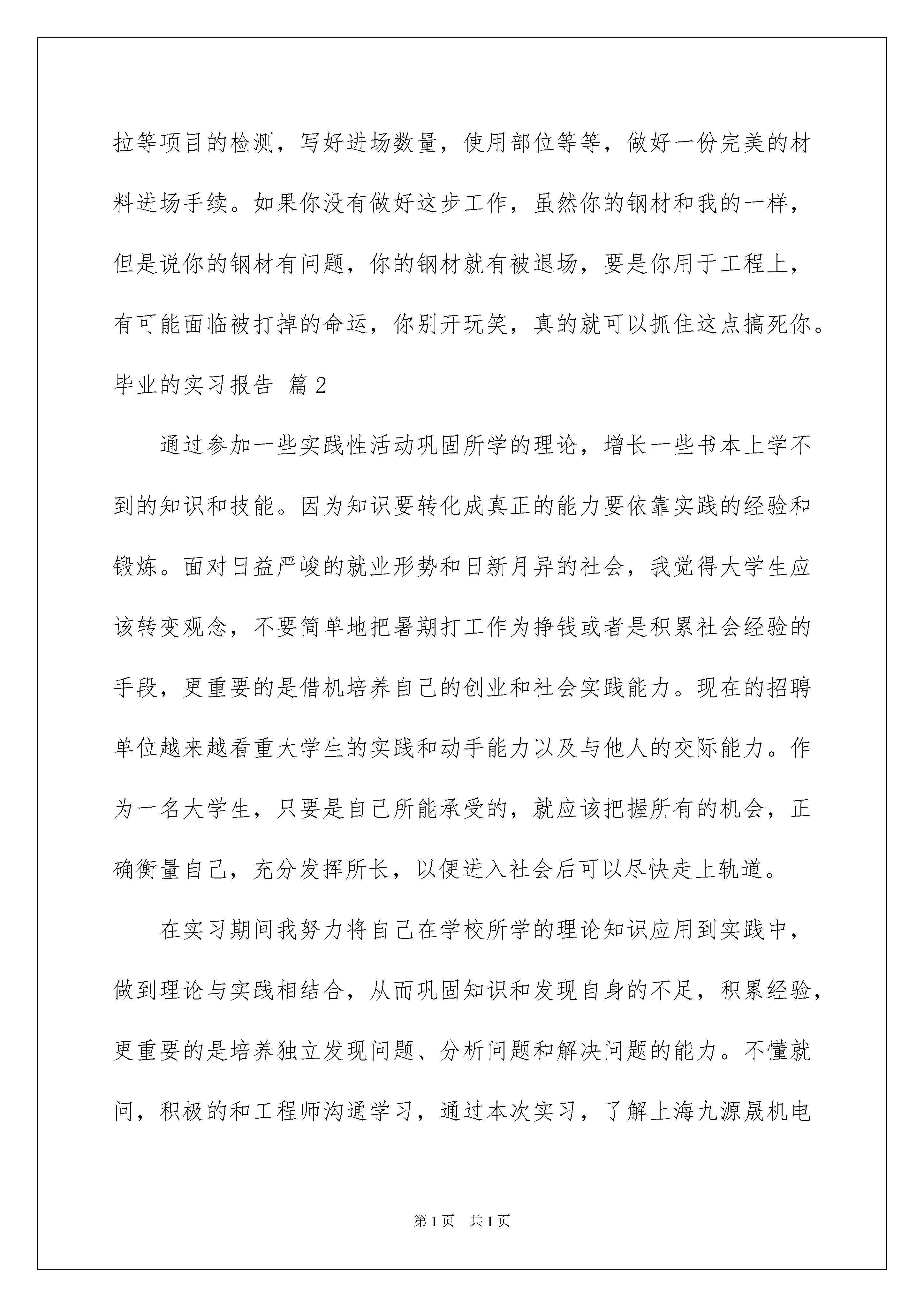 拉等项目的检测，写好进场数量，使用部位等等，做好一份完美的材料进场手续。如果你没有做好这步工作，虽然你的钢材和我的一样，但是说你的钢材有问题，你的钢材就有被退场，要是你用于工程上，有可能面临被打掉的命运，你别开玩笑，真的就可以抓住这点搞死你。

毕业的实习报告 篇2

通过参加一些实践性活动巩固所学的理论，增长一些书本上学不到的知识和技能。因为知识要转化成真正的能力要依靠实践的经验和锻炼。面对日益严峻的就业形势和日新月异的社会，我觉得大学生应该转变观念，不要简单地把暑期打工作为挣钱或者是积累社会经验的手段，更重要的是借机培养自己的创业和社会实践能力。现在的招聘单位越来越看重大学生的实践和动手能力以及与他人的交际能力。作为一名大学生，只要是自己所能承受的，就应该把握所有的机会，正确衡量自己，充分发挥所长，以便进入社会后可以尽快走上轨道。

在实习期间我努力将自己在学校所学的理论知识应用到实践中，做到理论与实践相结合，从而巩固知识和发现自身的不足，积累经验，更重要的是培养独立发现问题、分析问题和解决问题的能力。不懂就问，积极的和工程师沟通学习，通过本次实习，了解上海九源晟机电

第1页 共1页